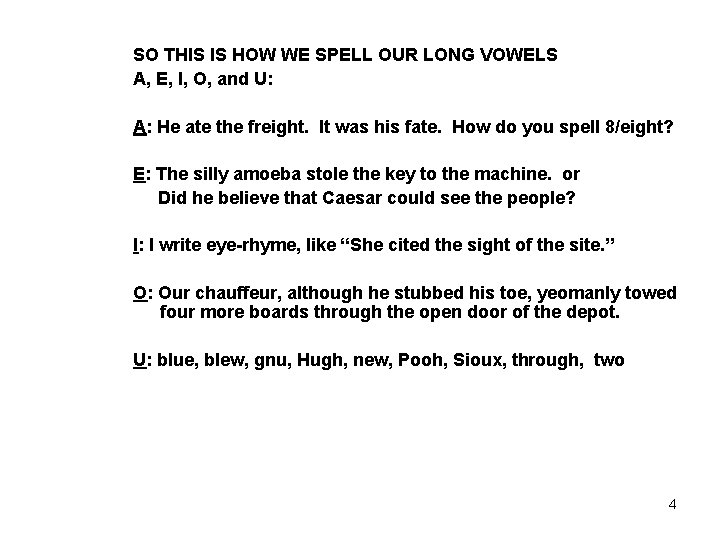 SO THIS IS HOW WE SPELL OUR LONG VOWELS
A, E, I, O, and U:

A: He ate the freight. It was his fate. How do you spell 8/eight?

E: The silly amoeba stole the key to the machine. or
Did he believe that Caesar could see the people?

I: I write eye-rhyme, like “She cited the sight of the site.”

O: Our chauffeur, although he stubbed his toe, yeomanly towed four more boards through the open door of the depot.

U: blue, blew, gnu, Hugh, new, Pooh, Sioux, through, two

4